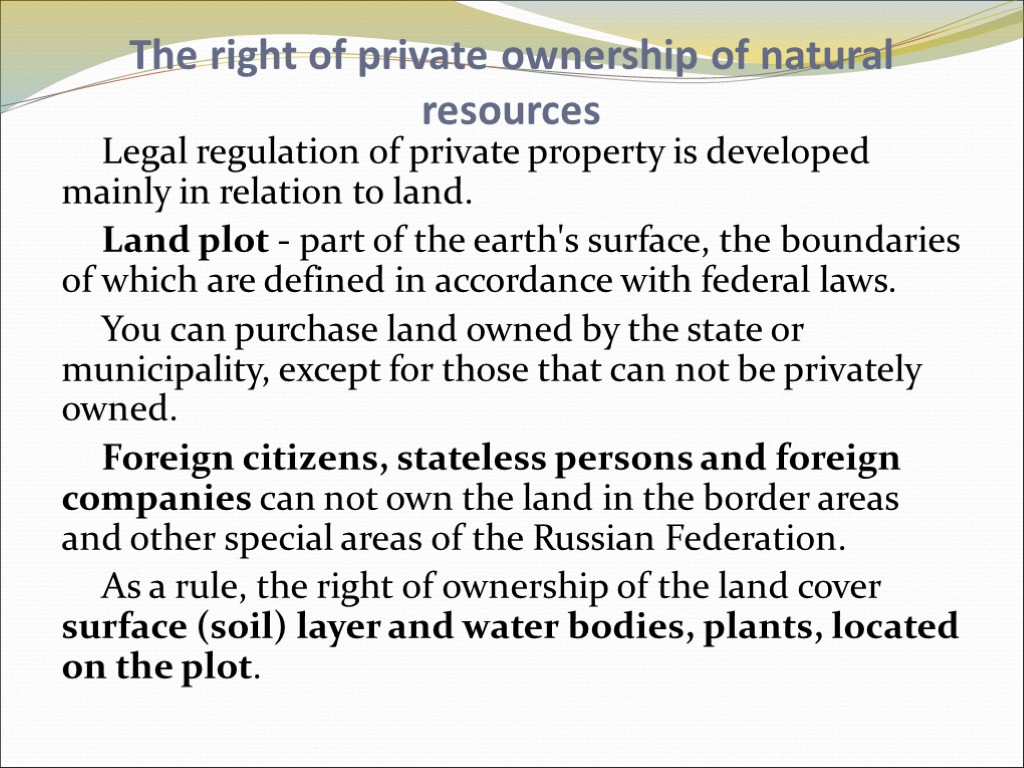 The right of private ownership of natural resources

Legal regulation of private property is developed mainly in relation to land.

Land plot - part of the earth's surface, the boundaries of which are defined in accordance with federal laws.

You can purchase land owned by the state or municipality, except for those that can not be privately owned.

Foreign citizens, stateless persons and foreign companies can not own the land in the border areas and other special areas of the Russian Federation.

As a rule, the right of ownership of the land cover surface (soil) layer and water bodies, plants, located on the plot.